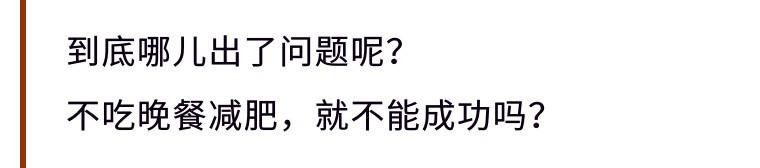 到底哪儿出了问题呢？

不吃晚餐减肥，就不能成功吗？